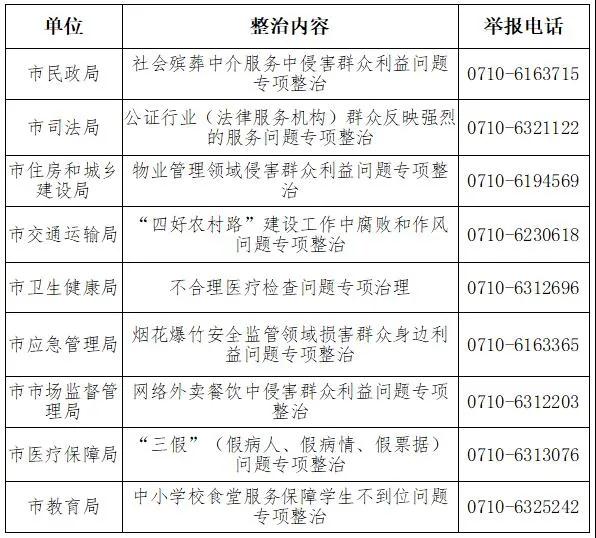 | 单位 | 整治内容 | 举报电话 |
|---|---|---|
| 市民政局 | 社会殡葬中介服务中侵害群众利益问题专项整治 | 0710-6163715 |
| 市司法局 | 公证行业（法律服务机构）群众反映强烈的服务问题专项整治 | 0710-6321122 |
| 市住房和城乡建设局 | 物业管理领域侵害群众利益问题专项整治 | 0710-6194569 |
| 市交通运输局 | “四好农村路”建设工作中腐败和作风问题专项整治 | 0710-6230618 |
| 市卫生健康局 | 不合理医疗检查问题专项治理 | 0710-6312696 |
| 市应急管理局 | 烟花爆竹安全监管领域损害群众身边利益问题专项整治 | 0710-6163365 |
| 市市场监督管理局 | 网络外卖餐饮中侵害群众利益问题专项整治 | 0710-6312203 |
| 市医疗保障局 | “三假”（假病人、假病情、假票据）问题专项整治 | 0710-6313076 |
| 市教育局 | 中小学校食堂服务保障学生不到位问题专项整治 | 0710-6325242 |